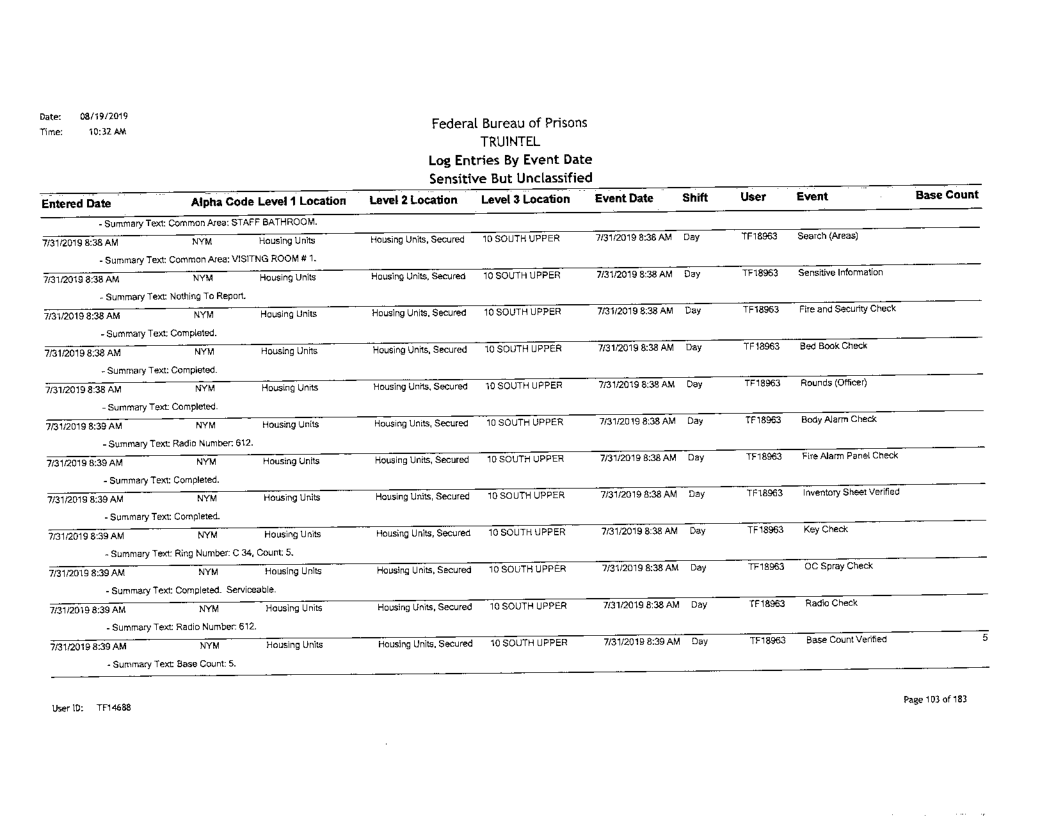 Date: 08/19/2019
Time: 10:32 AM

Federal Bureau of Prisons
TRUINTEL
Log Entries By Event Date
Sensitive But Unclassified

| Entered Date | Alpha Code | Level 1 Location | Level 2 Location | Level 3 Location | Event Date | Shift | User | Event | Base Count |
|---|---|---|---|---|---|---|---|---|---|
| - Summary Text: Common Area: STAFF BATHROOM. | | | | | | | | | |
| 7/31/2019 8:38 AM | NYM | Housing Units | Housing Units, Secured | 10 SOUTH UPPER | 7/31/2019 8:38 AM | Day | TF18963 | Search (Areas) | |
| - Summary Text: Common Area: VISITNG ROOM # 1. | | | | | | | | | |
| 7/31/2019 8:38 AM | NYM | Housing Units | Housing Units, Secured | 10 SOUTH UPPER | 7/31/2019 8:38 AM | Day | TF18963 | Sensitive Information | |
| - Summary Text: Nothing To Report. | | | | | | | | | |
| 7/31/2019 8:38 AM | NYM | Housing Units | Housing Units, Secured | 10 SOUTH UPPER | 7/31/2019 8:38 AM | Day | TF18963 | Fire and Security Check | |
| - Summary Text: Completed. | | | | | | | | | |
| 7/31/2019 8:38 AM | NYM | Housing Units | Housing Units, Secured | 10 SOUTH UPPER | 7/31/2019 8:38 AM | Day | TF18963 | Bed Book Check | |
| - Summary Text: Completed. | | | | | | | | | |
| 7/31/2019 8:38 AM | NYM | Housing Units | Housing Units, Secured | 10 SOUTH UPPER | 7/31/2019 8:38 AM | Day | TF18963 | Rounds (Officer) | |
| - Summary Text: Completed. | | | | | | | | | |
| 7/31/2019 8:39 AM | NYM | Housing Units | Housing Units, Secured | 10 SOUTH UPPER | 7/31/2019 8:38 AM | Day | TF18963 | Body Alarm Check | |
| - Summary Text: Radio Number: 612. | | | | | | | | | |
| 7/31/2019 8:39 AM | NYM | Housing Units | Housing Units, Secured | 10 SOUTH UPPER | 7/31/2019 8:38 AM | Day | TF18963 | Fire Alarm Panel Check | |
| - Summary Text: Completed. | | | | | | | | | |
| 7/31/2019 8:39 AM | NYM | Housing Units | Housing Units, Secured | 10 SOUTH UPPER | 7/31/2019 8:38 AM | Day | TF18963 | Inventory Sheet Verified | |
| - Summary Text: Completed. | | | | | | | | | |
| 7/31/2019 8:39 AM | NYM | Housing Units | Housing Units, Secured | 10 SOUTH UPPER | 7/31/2019 8:38 AM | Day | TF18963 | Key Check | |
| - Summary Text: Ring Number: C 34, Count: 5. | | | | | | | | | |
| 7/31/2019 8:39 AM | NYM | Housing Units | Housing Units, Secured | 10 SOUTH UPPER | 7/31/2019 8:38 AM | Day | TF18963 | OC Spray Check | |
| - Summary Text: Completed. Serviceable. | | | | | | | | | |
| 7/31/2019 8:39 AM | NYM | Housing Units | Housing Units, Secured | 10 SOUTH UPPER | 7/31/2019 8:38 AM | Day | TF18963 | Radio Check | |
| - Summary Text: Radio Number: 612. | | | | | | | | | |
| 7/31/2019 8:39 AM | NYM | Housing Units | Housing Units, Secured | 10 SOUTH UPPER | 7/31/2019 8:39 AM | Day | TF18963 | Base Count Verified | 5 |
| - Summary Text: Base Count: 5. | | | | | | | | | |

User ID: TF14688

Page 103 of 183